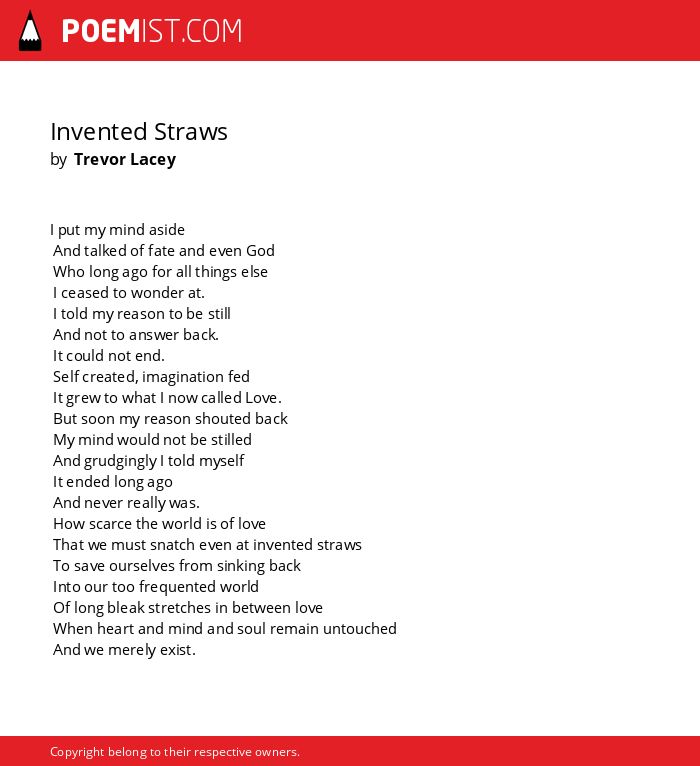 POEMIST.COM

Invented Straws
by Trevor Lacey

I put my mind aside
And talked of fate and even God
Who long ago for all things else
I ceased to wonder at.
I told my reason to be still
And not to answer back.
It could not end.
Self created, imagination fed
It grew to what I now called Love.
But soon my reason shouted back
My mind would not be stilled
And grudgingly I told myself
It ended long ago
And never really was.
How scarce the world is of love
That we must snatch even at invented straws
To save ourselves from sinking back
Into our too frequented world
Of long bleak stretches in between love
When heart and mind and soul remain untouched
And we merely exist.

Copyright belong to their respective owners.